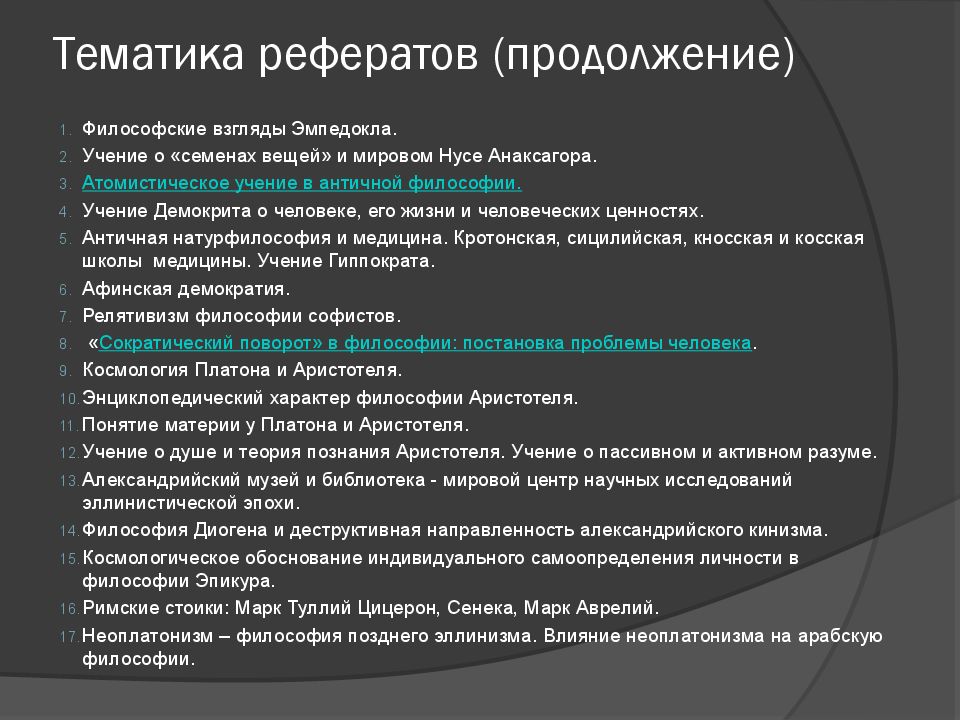 Тематика рефератов (продолжение)

1. Философские взгляды Эмпедокла.
2. Учение о «семенах вещей» и мировом Нусе Анаксагора.
3. Атомистическое учение в античной философии.
4. Учение Демокрита о человеке, его жизни и человеческих ценностях.
5. Античная натурфилософия и медицина. Кротонская, сицилийская, кносская и косская школы медицины. Учение Гиппократа.
6. Афинская демократия.
7. Релятивизм философии софистов.
8. «Сократический поворот» в философии: постановка проблемы человека.
9. Космология Платона и Аристотеля.
10. Энциклопедический характер философии Аристотеля.
11. Понятие материи у Платона и Аристотеля.
12. Учение о душе и теория познания Аристотеля. Учение о пассивном и активном разуме.
13. Александрийский музей и библиотека - мировой центр научных исследований эллинистической эпохи.
14. Философия Диогена и деструктивная направленность александрийского кинизма.
15. Космологическое обоснование индивидуального самоопределения личности в философии Эпикура.
16. Римские стоики: Марк Туллий Цицерон, Сенека, Марк Аврелий.
17. Неоплатонизм – философия позднего эллинизма. Влияние неоплатонизма на арабскую философии.